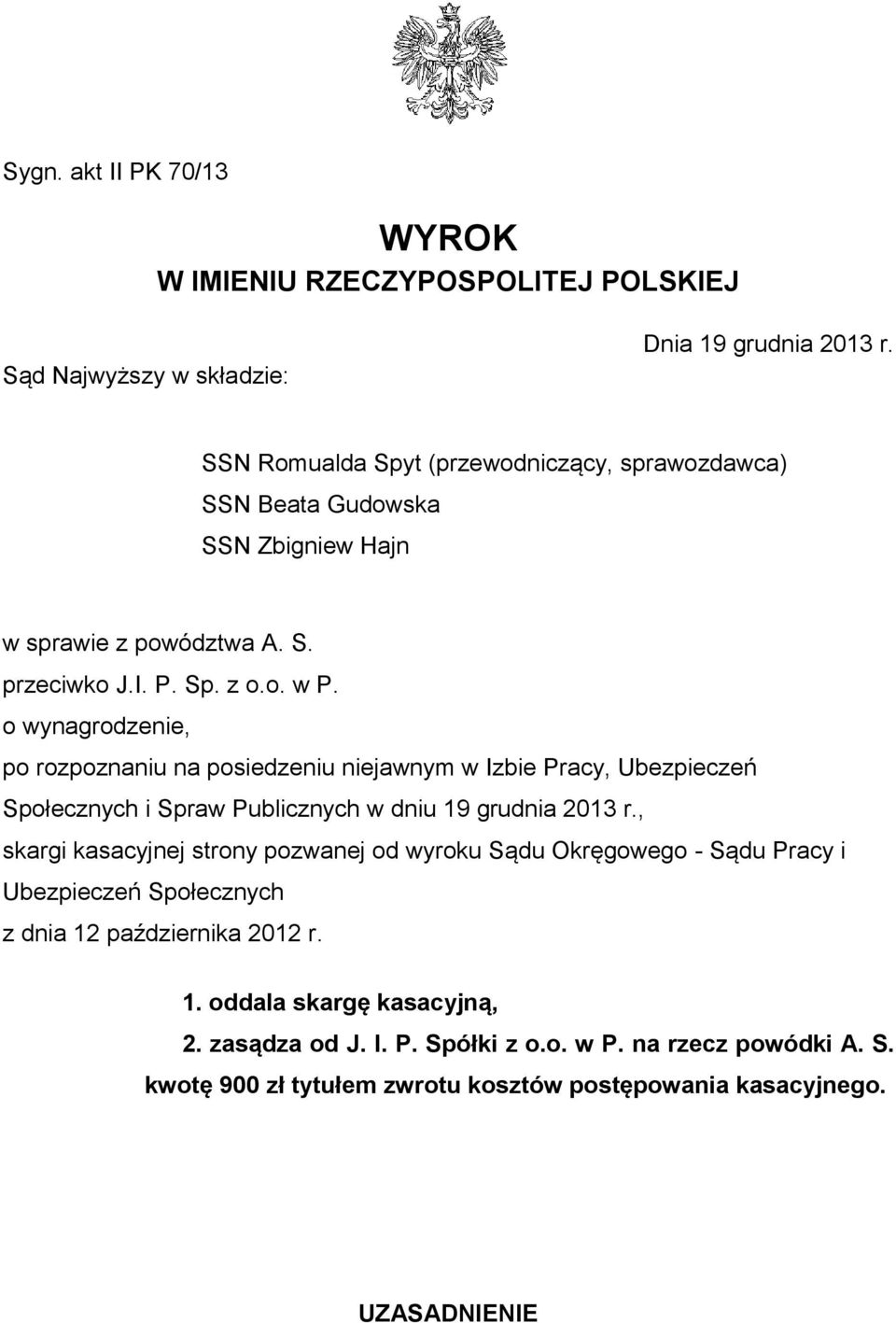 Sygn. akt II PK 70/13

WYROK
W IMIENIU RZECZYPOSPOLITEJ POLSKIEJ

Dnia 19 grudnia 2013 r.

Sąd Najwyższy w składzie:

SSN Romualda Spyt (przewodniczący, sprawozdawca)
SSN Beata Gudowska
SSN Zbigniew Hajn

w sprawie z powództwa A. S.
przeciwko J.I. P. Sp. z o.o. w P.
o wynagrodzenie,
po rozpoznaniu na posiedzeniu niejawnym w Izbie Pracy, Ubezpieczeń Społecznych i Spraw Publicznych w dniu 19 grudnia 2013 r.,
skargi kasacyjnej strony pozwanej od wyroku Sądu Okręgowego - Sądu Pracy i Ubezpieczeń Społecznych
z dnia 12 października 2012 r.

1. oddala skargę kasacyjną,
2. zasądza od J. I. P. Spółki z o.o. w P. na rzecz powódki A. S. kwotę 900 zł tytułem zwrotu kosztów postępowania kasacyjnego.

UZASADNIENIE